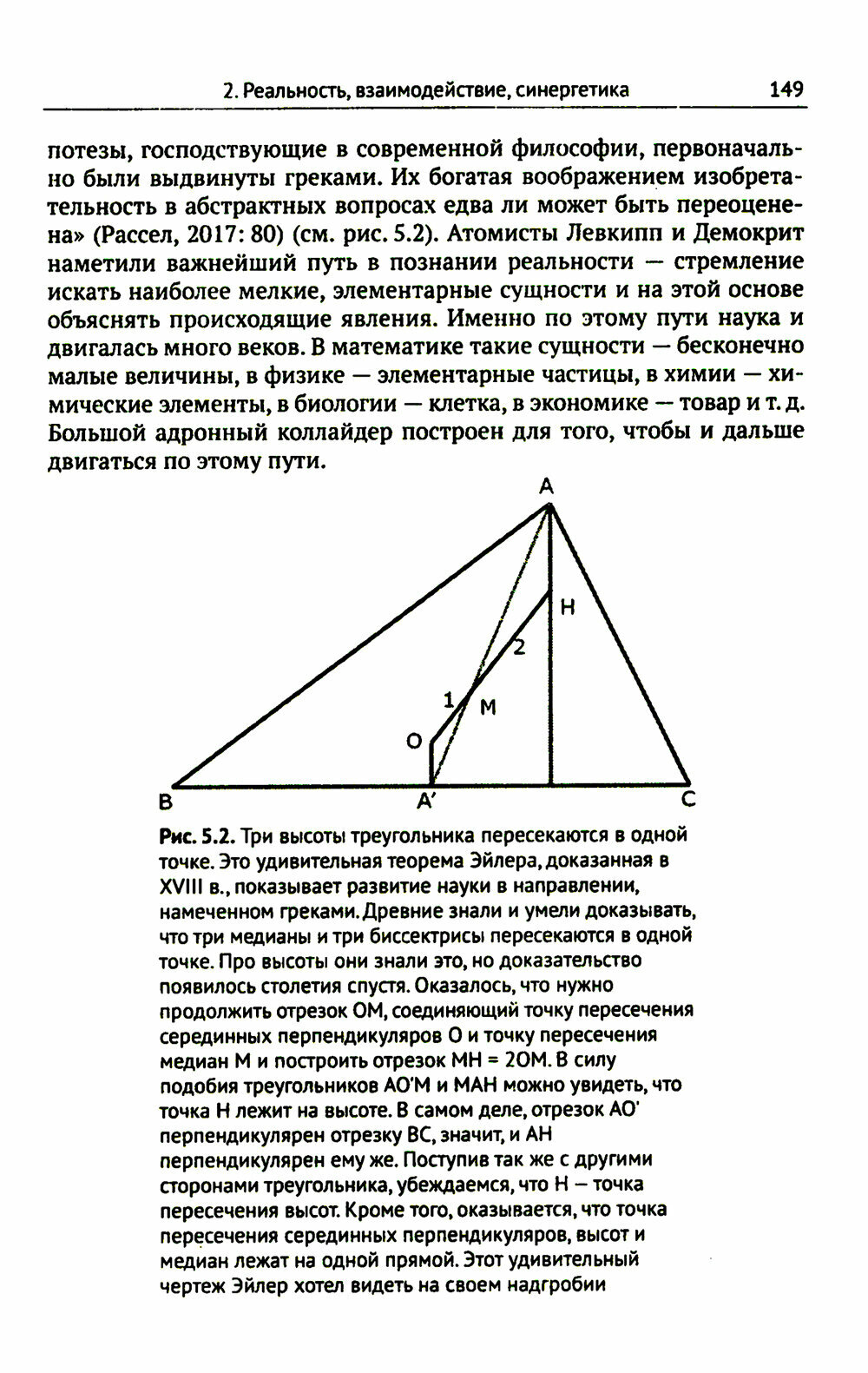 2. Реальность, взаимодействие, синергетика 149

потезы, господствующие в современной философии, первоначально были выдвинуты греками. Их богатая воображением изобретательность в абстрактных вопросах едва ли может быть переоценена» (Рассел, 2017: 80) (см. рис. 5.2). Атомисты Левкипп и Демокрит наметили важнейший путь в познании реальности — стремление искать наиболее мелкие, элементарные сущности и на этой основе объяснять происходящие явления. Именно по этому пути наука и двигалась много веков. В математике такие сущности — бесконечно малые величины, в физике — элементарные частицы, в химии — химические элементы, в биологии — клетка, в экономике — товар и т. д. Большой адронный коллайдер построен для того, чтобы и дальше двигаться по этому пути.

A
H
2
1
M
O
B
A'
C

Рис. 5.2. Три высоты треугольника пересекаются в одной точке. Это удивительная теорема Эйлера, доказанная в XVIII в., показывает развитие науки в направлении, намеченном греками. Древние знали и умели доказывать, что три медианы и три биссектрисы пересекаются в одной точке. Про высоты они знали это, но доказательство появилось столетия спустя. Оказалось, что нужно продолжить отрезок OM, соединяющий точку пересечения серединных перпендикуляров O и точку пересечения медиан M и построить отрезок MH = 2OM. В силу подобия треугольников AO'M и MAH можно увидеть, что точка H лежит на высоте. В самом деле, отрезок AO' перпендикулярен отрезку BC, значит, и AH перпендикулярен ему же. Поступив так же с другими сторонами треугольника, убеждаемся, что H – точка пересечения высот. Кроме того, оказывается, что точка пересечения серединных перпендикуляров, высот и медиан лежат на одной прямой. Этот удивительный чертеж Эйлер хотел видеть на своем надгробии